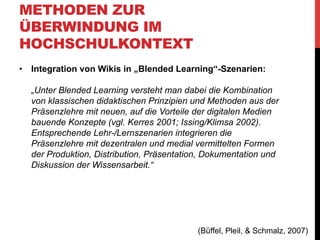 METHODEN ZUR ÜBERWINDUNG IM HOCHSCHULKONTEXT

• Integration von Wikis in „Blended Learning“-Szenarien:

„Unter Blended Learning versteht man dabei die Kombination von klassischen didaktischen Prinzipien und Methoden aus der Präsenzlehre mit neuen, auf die Vorteile der digitalen Medien bauende Konzepte (vgl. Kerres 2001; Issing/Klimsa 2002). Entsprechende Lehr-/Lernszenarien integrieren die Präsenzlehre mit dezentralen und medial vermittelten Formen der Produktion, Distribution, Präsentation, Dokumentation und Diskussion der Wissensarbeit.“

(Büffel, Pleil, & Schmalz, 2007)